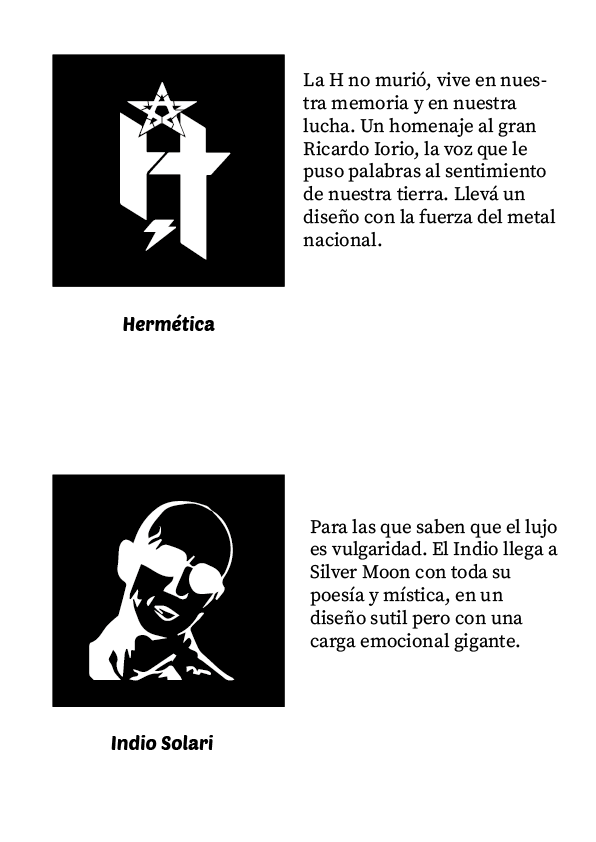 La H no murió, vive en nuestra memoria y en nuestra lucha. Un homenaje al gran Ricardo Iorio, la voz que le puso palabras al sentimiento de nuestra tierra. Llevá un diseño con la fuerza del metal nacional.

Hermética

Para las que saben que el lujo es vulgaridad. El Indio llega a Silver Moon con toda su poesía y mística, en un diseño sutil pero con una carga emocional gigante.

Indio Solari